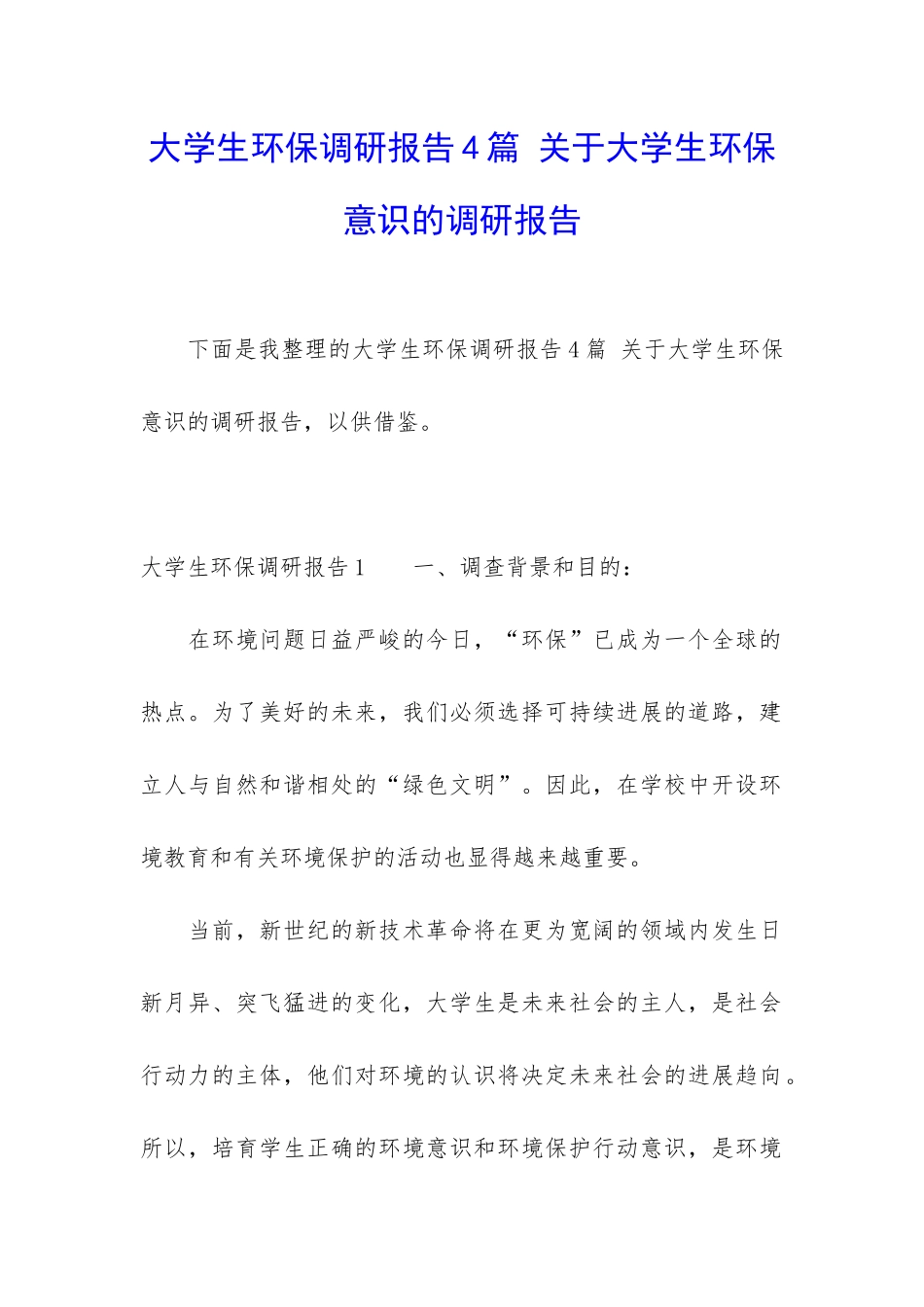 大学生环保调研报告4篇 关于大学生环保意识的调研报告

下面是我整理的大学生环保调研报告4篇 关于大学生环保意识的调研报告，以供借鉴。

大学生环保调研报告1　　一、调查背景和目的：

在环境问题日益严峻的今日，“环保”已成为一个全球的热点。为了美好的未来，我们必须选择可持续进展的道路，建立人与自然和谐相处的“绿色文明”。因此，在学校中开设环境教育和有关环境保护的活动也显得越来越重要。

当前，新世纪的新技术革命将在更为宽阔的领域内发生日新月异、突飞猛进的变化，大学生是未来社会的主人，是社会行动力的主体，他们对环境的认识将决定未来社会的进展趋向。所以，培育学生正确的环境意识和环境保护行动意识，是环境